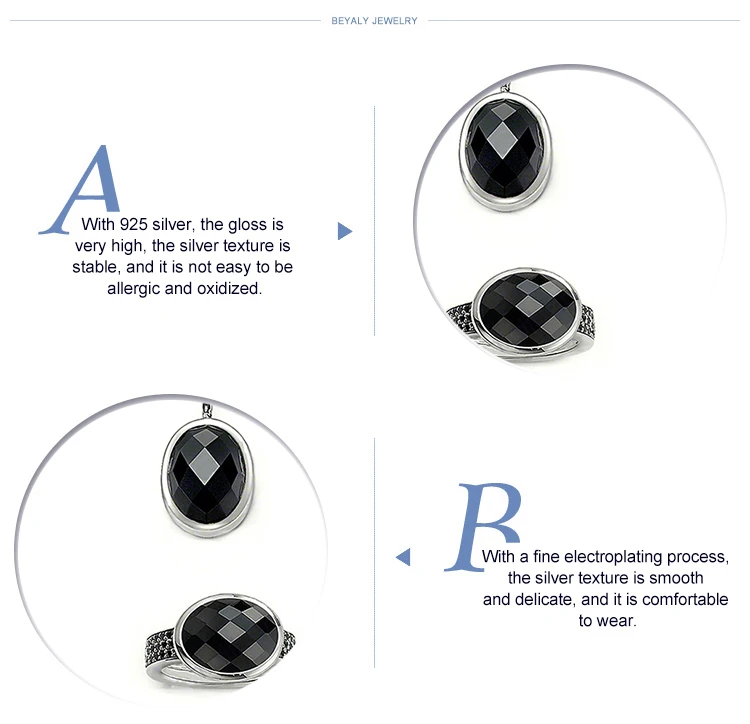 BEYALY JEWELRY

A
With 925 silver, the gloss is very high, the silver texture is stable, and it is not easy to be allergic and oxidized.

B
With a fine electroplating process, the silver texture is smooth and delicate, and it is comfortable to wear.